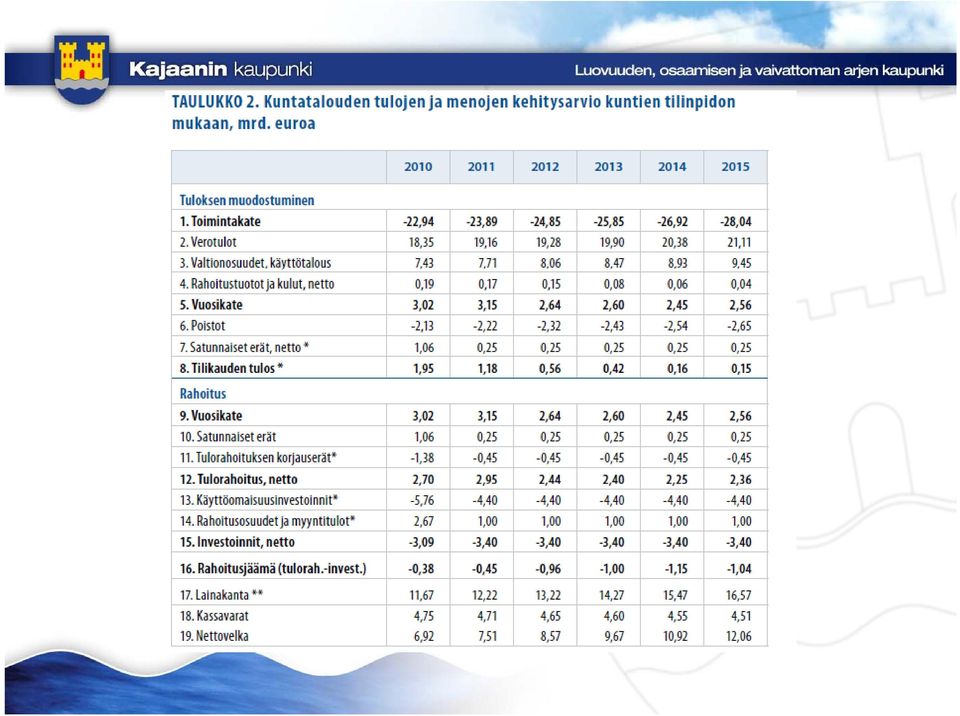 Kajaanin kaupunki

Luovuuden, osaamisen ja vaivattoman arjen kaupunki

TAULUKKO 2. Kuntatalouden tulojen ja menojen kehitysarvio kuntien tilinpidon mukaan, mrd. euroa

| | 2010 | 2011 | 2012 | 2013 | 2014 | 2015 |
|---|---|---|---|---|---|---|
| Tuloksen muodostuminen | | | | | | |
| 1. Toimintakate | -22,94 | -23,89 | -24,85 | -25,85 | -26,92 | -28,04 |
| 2. Verotulot | 18,35 | 19,16 | 19,28 | 19,90 | 20,38 | 21,11 |
| 3. Valtionosuudet, käyttötalous | 7,43 | 7,71 | 8,06 | 8,47 | 8,93 | 9,45 |
| 4. Rahoitustuotot ja kulut, netto | 0,19 | 0,17 | 0,15 | 0,08 | 0,06 | 0,04 |
| 5. Vuosikate | 3,02 | 3,15 | 2,64 | 2,60 | 2,45 | 2,56 |
| 6. Poistot | -2,13 | -2,22 | -2,32 | -2,43 | -2,54 | -2,65 |
| 7. Satunnaiset erät, netto * | 1,06 | 0,25 | 0,25 | 0,25 | 0,25 | 0,25 |
| 8. Tilikauden tulos * | 1,95 | 1,18 | 0,56 | 0,42 | 0,16 | 0,15 |
| Rahoitus | | | | | | |
| 9. Vuosikate | 3,02 | 3,15 | 2,64 | 2,60 | 2,45 | 2,56 |
| 10. Satunnaiset erät | 1,06 | 0,25 | 0,25 | 0,25 | 0,25 | 0,25 |
| 11. Tulorahoituksen korjauserät* | -1,38 | -0,45 | -0,45 | -0,45 | -0,45 | -0,45 |
| 12. Tulorahoitus, netto | 2,70 | 2,95 | 2,44 | 2,40 | 2,25 | 2,36 |
| 13. Käyttöomaisuusinvestoinnit* | -5,76 | -4,40 | -4,40 | -4,40 | -4,40 | -4,40 |
| 14. Rahoitusosuudet ja myyntitulot* | 2,67 | 1,00 | 1,00 | 1,00 | 1,00 | 1,00 |
| 15. Investoinnit, netto | -3,09 | -3,40 | -3,40 | -3,40 | -3,40 | -3,40 |
| 16. Rahoitusjäämä (tulorah.-invest.) | -0,38 | -0,45 | -0,96 | -1,00 | -1,15 | -1,04 |
| 17. Lainakanta ** | 11,67 | 12,22 | 13,22 | 14,27 | 15,47 | 16,57 |
| 18. Kassavarat | 4,75 | 4,71 | 4,65 | 4,60 | 4,55 | 4,51 |
| 19. Nettovelka | 6,92 | 7,51 | 8,57 | 9,67 | 10,92 | 12,06 |